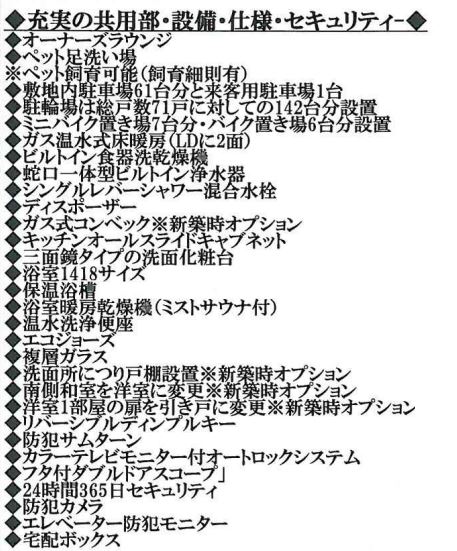 ◆充実の共用部・設備・仕様・セキュリティー◆
◆オーナーズラウンジ
◆ペット足洗い場
※ペット飼育可能(飼育細則有)
◆敷地内駐車場61台分と来客用駐車場1台
◆駐輪場は総戸数71戸に対しての142台分設置
◆ミニバイク置き場7台分・バイク置き場6台分設置
◆ガス温水式床暖房(LDに2面)
◆ビルトイン食器洗乾燥機
◆蛇口一体型ビルトイン浄水器
◆シングルレバーシャワー混合水栓
◆ディスポーザー
◆ガス式コンベック※新築時オプション
◆キッチンオールスライドキャブネット
◆三面鏡タイプの洗面化粧台
◆浴室1418サイズ
◆保温浴槽
◆浴室暖房乾燥機(ミストサウナ付)
◆温水洗浄便座
◆エコジョーズ
◆複層ガラス
◆洗面所につり戸棚設置※新築時オプション
◆南側和室を洋室に変更※新築時オプション
◆洋室1部屋の扉を引き戸に変更※新築時オプション
◆リバーシブルディンプルキー
◆防犯サムターン
◆カラーテレビモニター付オートロックシステム
◆フタ付ダブルドアスコープ」
◆24時間365日セキュリティ
◆防犯カメラ
◆エレベーター防犯モニター
◆宅配ボックス